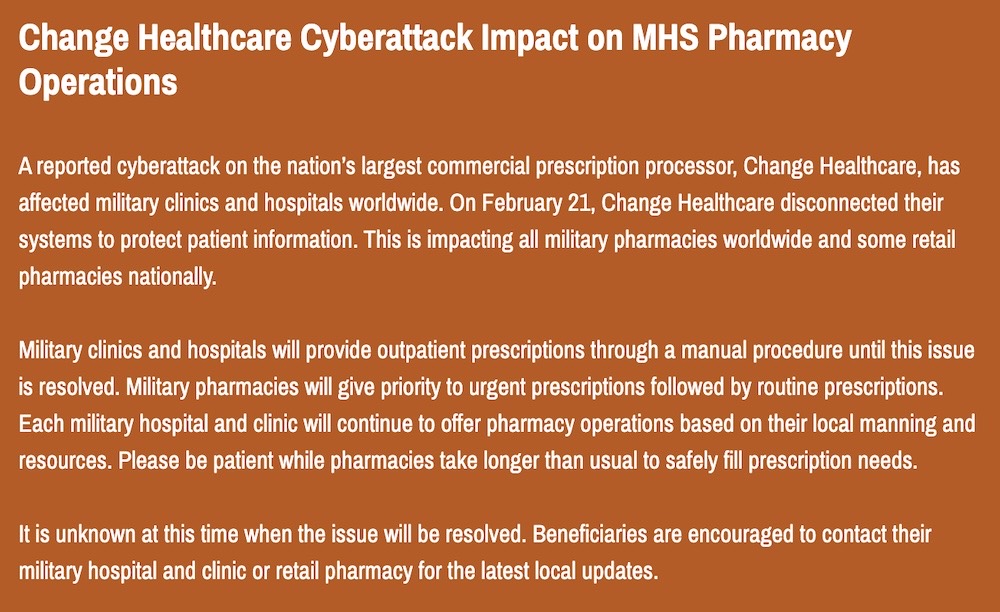 Change Healthcare Cyberattack Impact on MHS Pharmacy Operations

A reported cyberattack on the nation's largest commercial prescription processor, Change Healthcare, has affected military clinics and hospitals worldwide. On February 21, Change Healthcare disconnected their systems to protect patient information. This is impacting all military pharmacies worldwide and some retail pharmacies nationally.

Military clinics and hospitals will provide outpatient prescriptions through a manual procedure until this issue is resolved. Military pharmacies will give priority to urgent prescriptions followed by routine prescriptions. Each military hospital and clinic will continue to offer pharmacy operations based on their local manning and resources. Please be patient while pharmacies take longer than usual to safely fill prescription needs.

It is unknown at this time when the issue will be resolved. Beneficiaries are encouraged to contact their military hospital and clinic or retail pharmacy for the latest local updates.